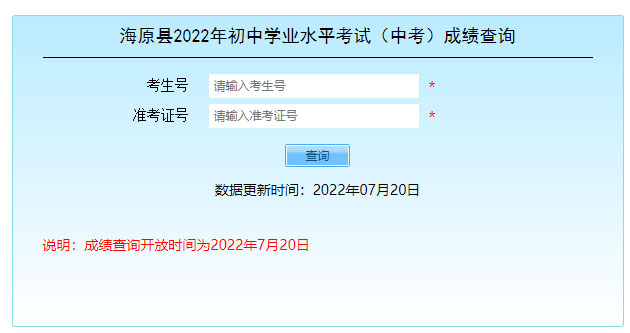 海原县2022年初中学业水平考试（中考）成绩查询

考生号 请输入考生号 *

准考证号 请输入准考证号 *

查询

数据更新时间：2022年07月20日

说明：成绩查询开放时间为2022年7月20日